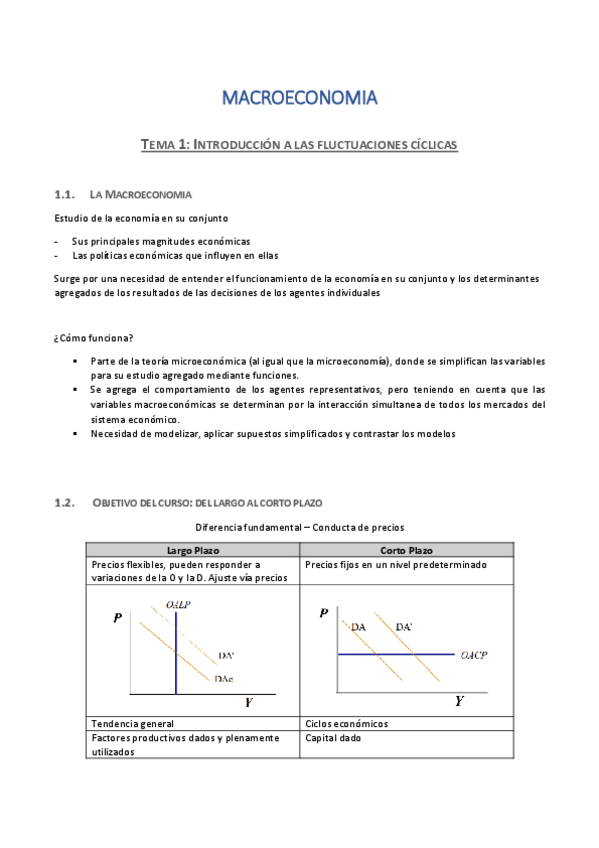 MACROECONOMIA

TEMA 1: INTRODUCCIÓN A LAS FLUCTUACIONES CÍCLICAS

1.1. LA MACROECONOMIA

Estudio de la economía en su conjunto

- Sus principales magnitudes económicas
- Las políticas económicas que influyen en ellas

Surge por una necesidad de entender el funcionamiento de la economía en su conjunto y los determinantes agregados de los resultados de las decisiones de los agentes individuales

¿Cómo funciona?

▪ Parte de la teoría microeconómica (al igual que la microeconomía), donde se simplifican las variables para su estudio agregado mediante funciones.
▪ Se agrega el comportamiento de los agentes representativos, pero teniendo en cuenta que las variables macroeconómicas se determinan por la interacción simultanea de todos los mercados del sistema económico.
▪ Necesidad de modelizar, aplicar supuestos simplificados y contrastar los modelos

1.2. OBJETIVO DEL CURSO: DEL LARGO AL CORTO PLAZO

Diferencia fundamental – Conducta de precios

| Largo Plazo | Corto Plazo |
|---|---|
| Precios flexibles, pueden responder a variaciones de la O y la D. Ajuste vía precios | Precios fijos en un nivel predeterminado |
| P OALP DA' DAe Y | P DA DA' OACP Y |
| Tendencia general | Ciclos económicos |
| Factores productivos dados y plenamente utilizados | Capital dado |